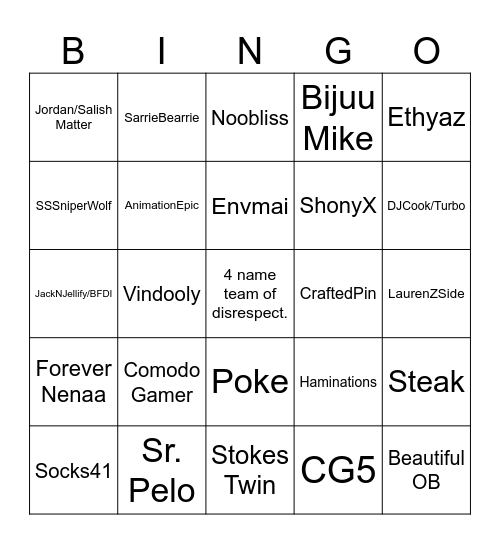 | B | I | N | G | O |
|---|---|---|---|---|
| Jordan/Salish Matter | SarrieBearrie | Noobliss | Bijuu Mike | Ethyaz |
| SSSniperWolf | AnimationEpic | Envmai | ShonyX | DJCook/Turbo |
| JackNJellify/BFDI | Vindooly | 4 name team of disrespect. | CraftedPin | LaurenZSide |
| Forever Nenaa | Comodo Gamer | Poke | Haminations | Steak |
| Socks41 | Sr. Pelo | Stokes Twin | CG5 | Beautiful OB |